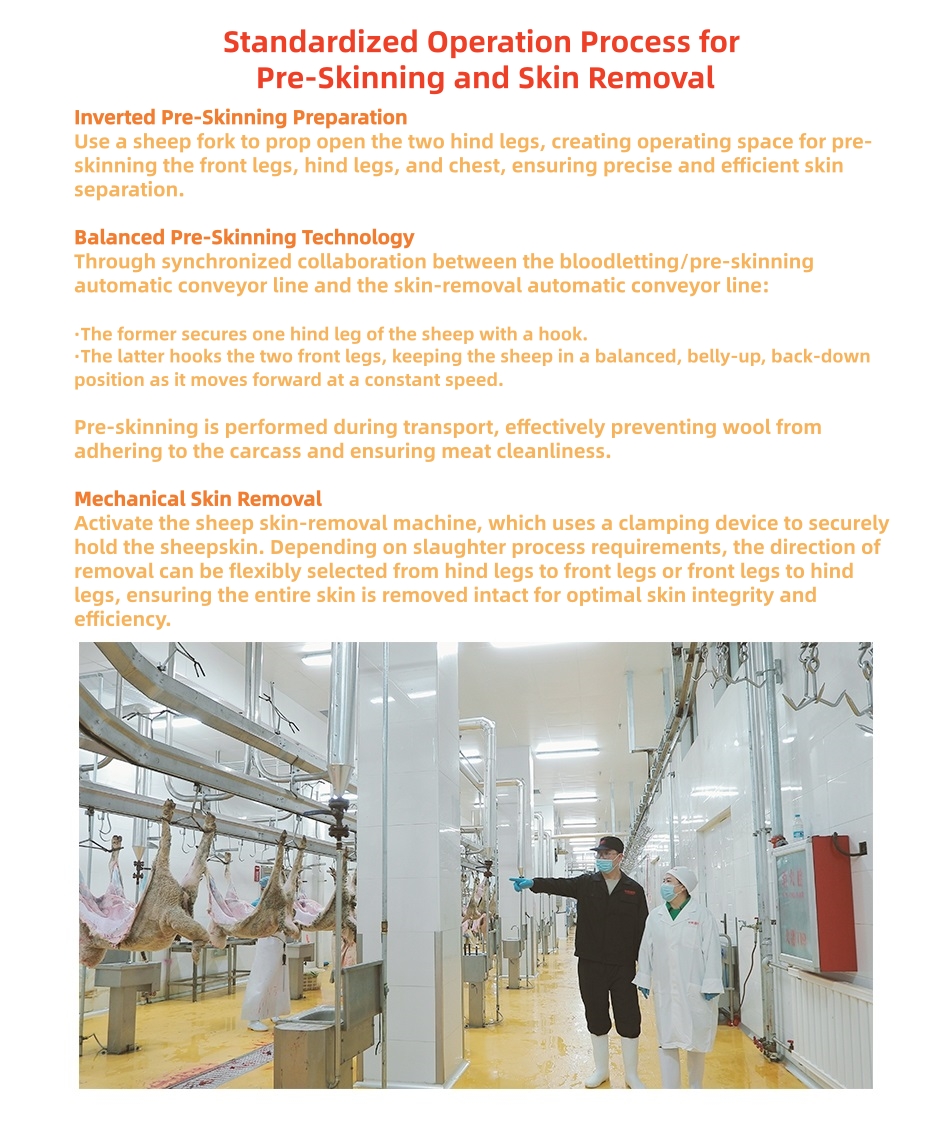 Standardized Operation Process for Pre-Skinning and Skin Removal

Inverted Pre-Skinning Preparation
Use a sheep fork to prop open the two hind legs, creating operating space for pre-skinning the front legs, hind legs, and chest, ensuring precise and efficient skin separation.

Balanced Pre-Skinning Technology
Through synchronized collaboration between the bloodletting/pre-skinning automatic conveyor line and the skin-removal automatic conveyor line:

·The former secures one hind leg of the sheep with a hook.
·The latter hooks the two front legs, keeping the sheep in a balanced, belly-up, back-down position as it moves forward at a constant speed.

Pre-skinning is performed during transport, effectively preventing wool from adhering to the carcass and ensuring meat cleanliness.

Mechanical Skin Removal
Activate the sheep skin-removal machine, which uses a clamping device to securely hold the sheepskin. Depending on slaughter process requirements, the direction of removal can be flexibly selected from hind legs to front legs or front legs to hind legs, ensuring the entire skin is removed intact for optimal skin integrity and efficiency.